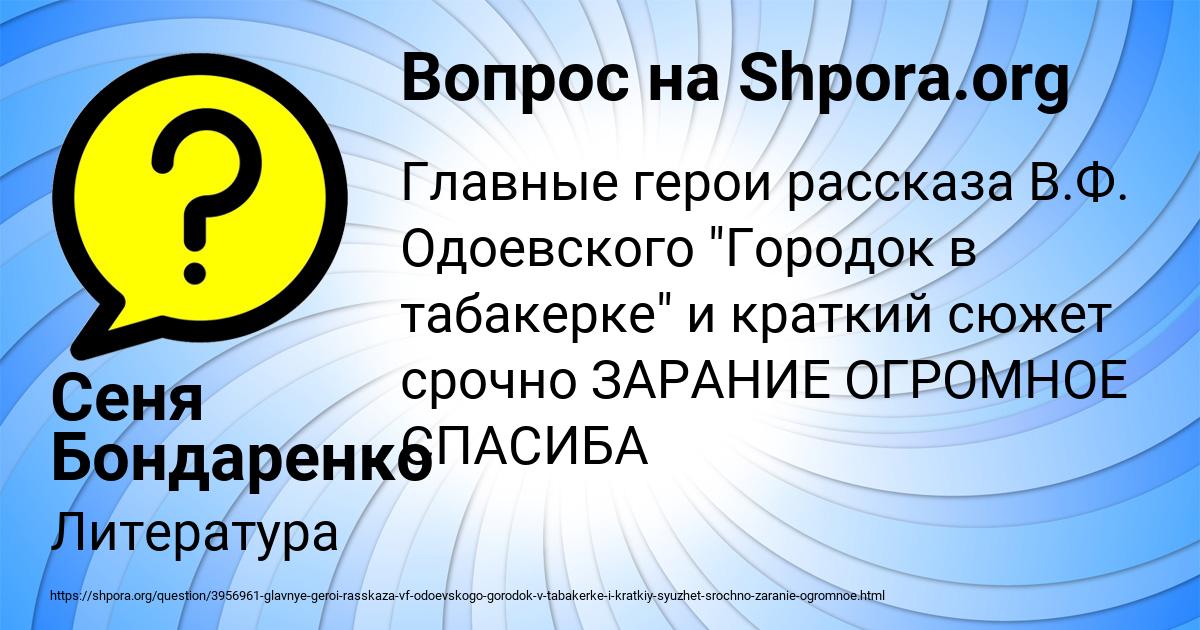 Вопрос на Shpora.org

Главные герои рассказа В.Ф. Одоевского "Городок в табакерке" и краткий сюжет срочно ЗАРАНИЕ ОГРОМНОЕ СПАСИБА

Сеня Бондаренко

Литература

https://shpora.org/question/3956961-glavnye-geroi-rasskaza-vf-odoevskogo-gorodok-v-tabakerke-i-kratkiy-syuzhet-srochno-zaranie-ogromnoe.html